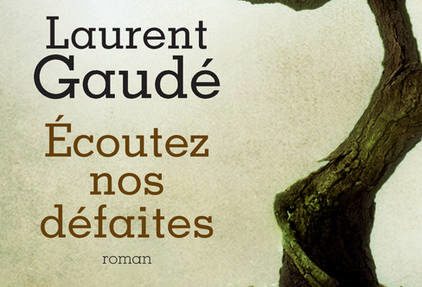 Laurent
Gaudé

Écoutez
nos
défaites

roman